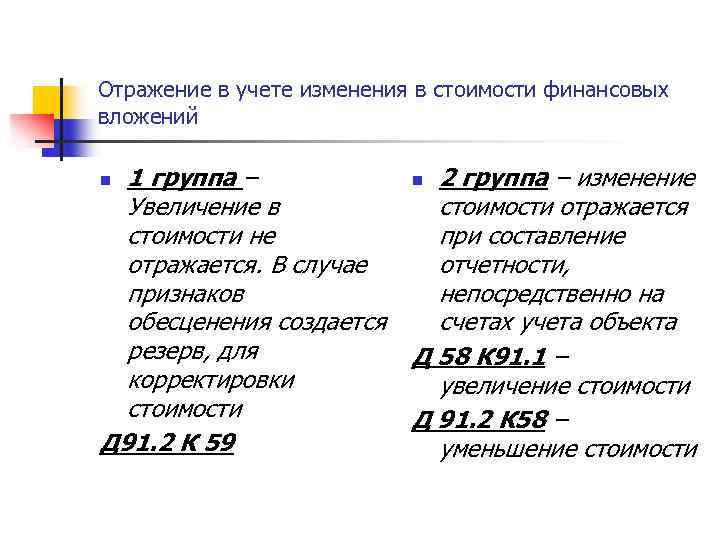 Отражение в учете изменения в стоимости финансовых вложений

1 группа – Увеличение в стоимости не отражается. В случае признаков обесценения создается резерв, для корректировки стоимости

Д91.2 К 59

2 группа – изменение стоимости отражается при составление отчетности, непосредственно на счетах учета объекта

Д 58 К91.1 – увеличение стоимости

Д 91.2 К58 – уменьшение стоимости